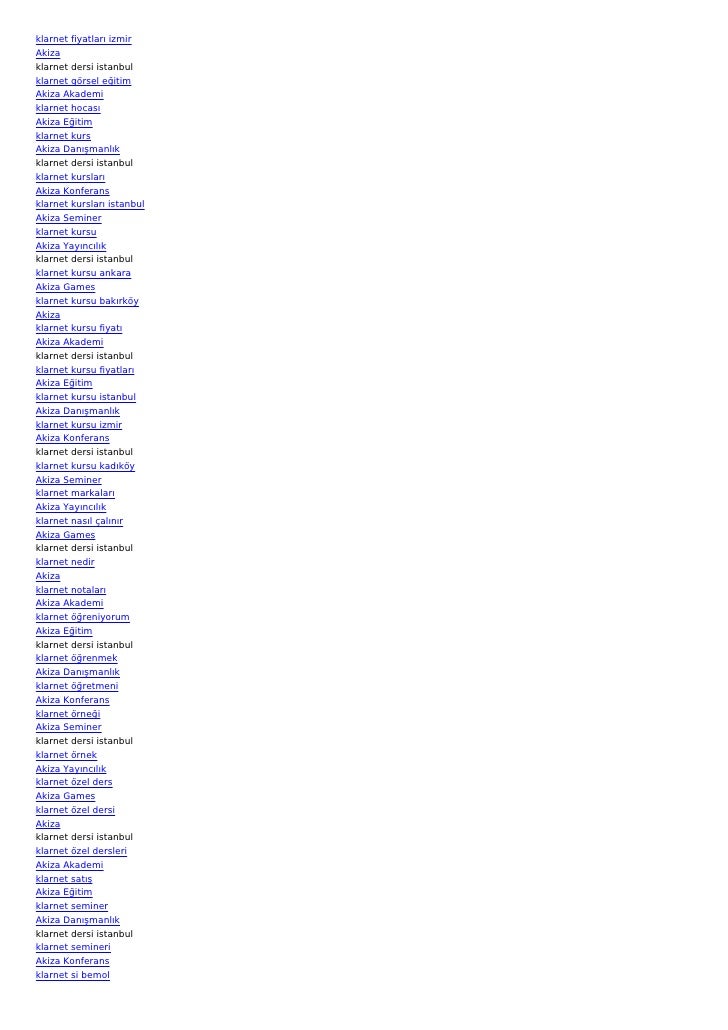 klarnet fiyatları izmir
Akiza
klarnet dersi istanbul
klarnet görsel eğitim
Akiza Akademi
klarnet hocası
Akiza Eğitim
klarnet kurs
Akiza Danışmanlık
klarnet dersi istanbul
klarnet kursları
Akiza Konferans
klarnet kursları istanbul
Akiza Seminer
klarnet kursu
Akiza Yayıncılık
klarnet dersi istanbul
klarnet kursu ankara
Akiza Games
klarnet kursu bakırköy
Akiza
klarnet kursu fiyatı
Akiza Akademi
klarnet dersi istanbul
klarnet kursu fiyatları
Akiza Eğitim
klarnet kursu istanbul
Akiza Danışmanlık
klarnet kursu izmir
Akiza Konferans
klarnet dersi istanbul
klarnet kursu kadıköy
Akiza Seminer
klarnet markaları
Akiza Yayıncılık
klarnet nasıl çalınır
Akiza Games
klarnet dersi istanbul
klarnet nedir
Akiza
klarnet notaları
Akiza Akademi
klarnet öğreniyorum
Akiza Eğitim
klarnet dersi istanbul
klarnet öğrenmek
Akiza Danışmanlık
klarnet öğretmeni
Akiza Konferans
klarnet örneği
Akiza Seminer
klarnet dersi istanbul
klarnet örnek
Akiza Yayıncılık
klarnet özel ders
Akiza Games
klarnet özel dersi
Akiza
klarnet dersi istanbul
klarnet özel dersleri
Akiza Akademi
klarnet satış
Akiza Eğitim
klarnet seminer
Akiza Danışmanlık
klarnet dersi istanbul
klarnet semineri
Akiza Konferans
klarnet si bemol